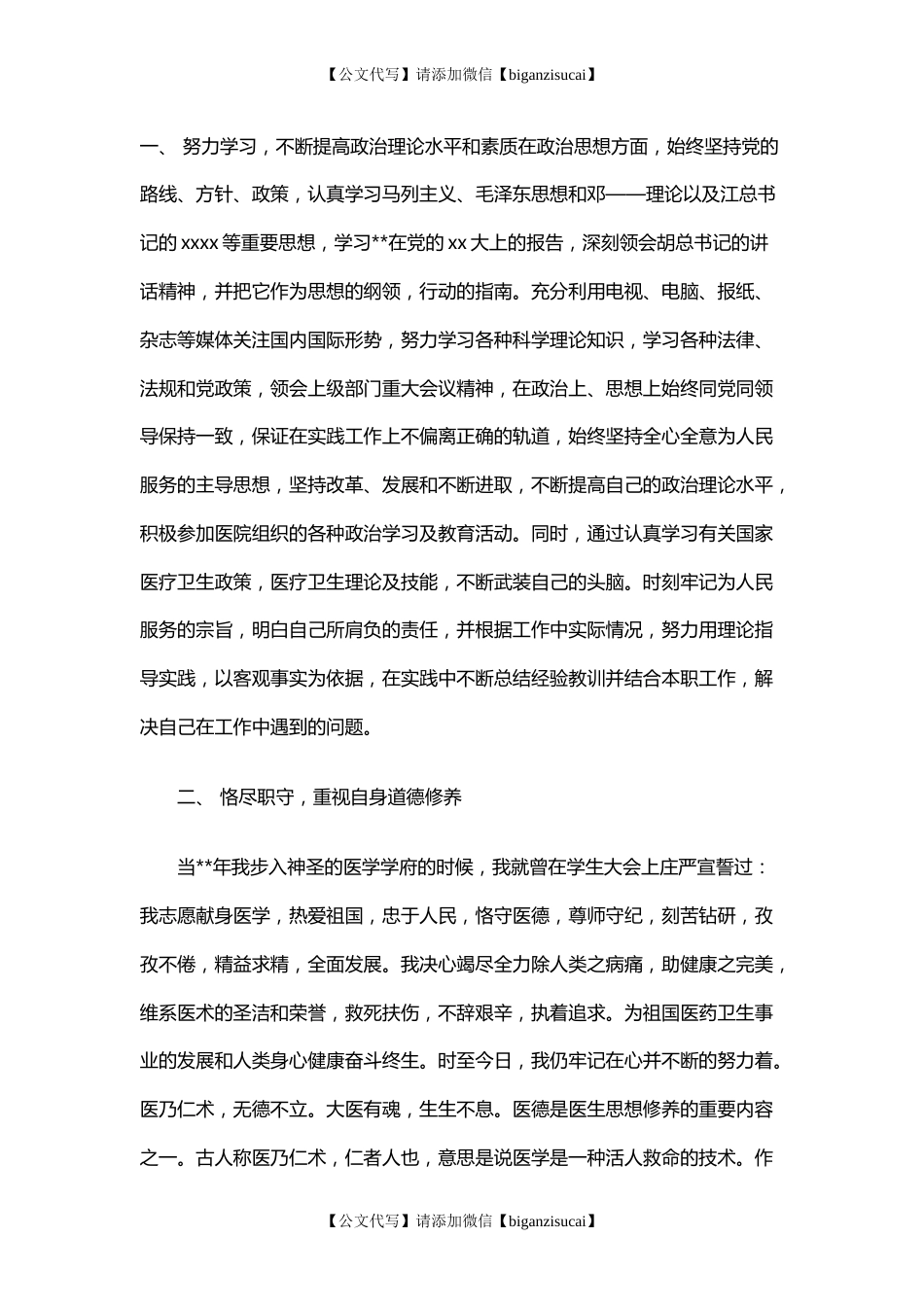 【公文代写】请添加微信【biganzisucai】

一、 努力学习，不断提高政治理论水平和素质在政治思想方面，始终坚持党的路线、方针、政策，认真学习马列主义、毛泽东思想和邓——理论以及江总书记的 xxxx 等重要思想，学习**在党的 xx 大上的报告，深刻领会胡总书记的讲话精神，并把它作为思想的纲领，行动的指南。充分利用电视、电脑、报纸、杂志等媒体关注国内国际形势，努力学习各种科学理论知识，学习各种法律、法规和党政策，领会上级部门重大会议精神，在政治上、思想上始终同党同领导保持一致，保证在实践工作上不偏离正确的轨道，始终坚持全心全意为人民服务的主导思想，坚持改革、发展和不断进取，不断提高自己的政治理论水平，积极参加医院组织的各种政治学习及教育活动。同时，通过认真学习有关国家医疗卫生政策，医疗卫生理论及技能，不断武装自己的头脑。时刻牢记为人民服务的宗旨，明白自己所肩负的责任，并根据工作中实际情况，努力用理论指导实践，以客观事实为依据，在实践中不断总结经验教训并结合本职工作，解决自己在工作中遇到的问题。

二、 恪尽职守，重视自身道德修养

当**年我步入神圣的医学学府的时候，我就曾在学生大会上庄严宣誓过：我志愿献身医学，热爱祖国，忠于人民，恪守医德，尊师守纪，刻苦钻研，孜孜不倦，精益求精，全面发展。我决心竭尽全力除人类之病痛，助健康之完美，维系医术的圣洁和荣誉，救死扶伤，不辞艰辛，执着追求。为祖国医药卫生事业的发展和人类身心健康奋斗终生。时至今日，我仍牢记在心并不断的努力着。医乃仁术，无德不立。大医有魂，生生不息。医德是医生思想修养的重要内容之一。古人称医乃仁术，仁者人也，意思是说医学是一种活人救命的技术。作

【公文代写】请添加微信【biganzisucai】